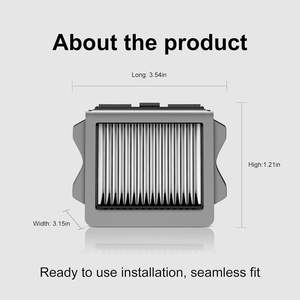 About the product

Long: 3.54in

High:1.21in

Width: 3.15in

Ready to use installation, seamless fit